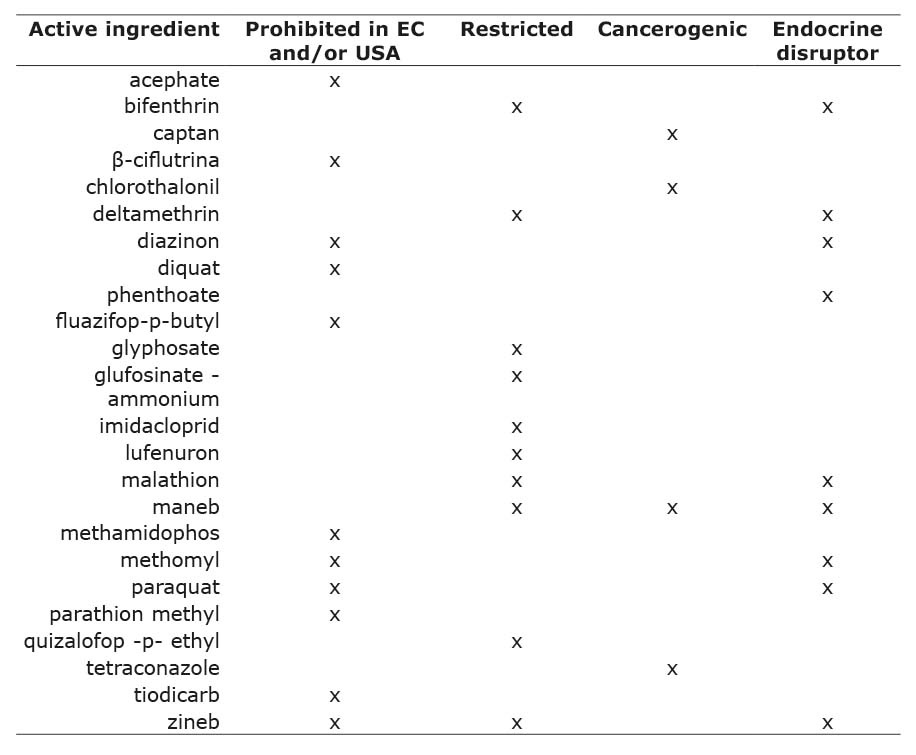 | Active ingredient | Prohibited in EC and/or USA | Restricted | Cancerogenic | Endocrine disruptor |
|---|---|---|---|---|
| acephate | x | | | |
| bifenthrin | | x | | x |
| captan | | | x | |
| β-ciflutrina | x | | | |
| chlorothalonil | | | x | |
| deltamethrin | | x | | x |
| diazinon | x | | | x |
| diquat | x | | | |
| phenthoate | | | | x |
| fluazifop-p-butyl | x | | | |
| glyphosate | | x | | |
| glufosinate - ammonium | | x | | |
| imidacloprid | | x | | |
| lufenuron | | x | | |
| malathion | | x | | x |
| maneb | | x | x | x |
| methamidophos | x | | | |
| methomyl | x | | | x |
| paraquat | x | | | x |
| parathion methyl | x | | | |
| quizalofop -p- ethyl | | x | | |
| tetraconazole | | | x | |
| tiodicarb | x | | | |
| zineb | x | x | | x |